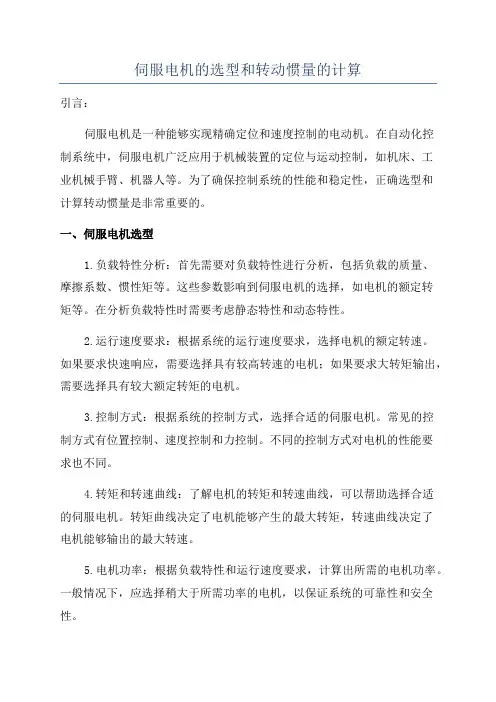 伺服电机的选型和转动惯量的计算

引言：

伺服电机是一种能够实现精确定位和速度控制的电动机。在自动化控制系统中，伺服电机广泛应用于机械装置的定位与运动控制，如机床、工业机械手臂、机器人等。为了确保控制系统的性能和稳定性，正确选型和计算转动惯量是非常重要的。

一、伺服电机选型

1.负载特性分析：首先需要对负载特性进行分析，包括负载的质量、摩擦系数、惯性矩等。这些参数影响到伺服电机的选择，如电机的额定转矩等。在分析负载特性时需要考虑静态特性和动态特性。

2.运行速度要求：根据系统的运行速度要求，选择电机的额定转速。如果要求快速响应，需要选择具有较高转速的电机；如果要求大转矩输出，需要选择具有较大额定转矩的电机。

3.控制方式：根据系统的控制方式，选择合适的伺服电机。常见的控制方式有位置控制、速度控制和力控制。不同的控制方式对电机的性能要求也不同。

4.转矩和转速曲线：了解电机的转矩和转速曲线，可以帮助选择合适的伺服电机。转矩曲线决定了电机能够产生的最大转矩，转速曲线决定了电机能够输出的最大转速。

5.电机功率：根据负载特性和运行速度要求，计算出所需的电机功率。一般情况下，应选择稍大于所需功率的电机，以保证系统的可靠性和安全性。